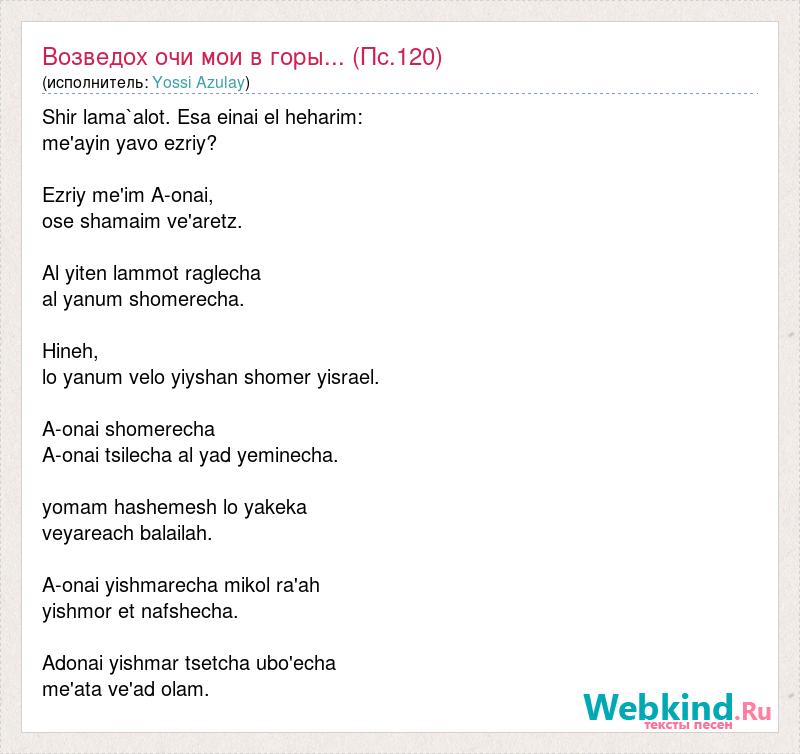 Возведох очи мои в горы... (Пс.120)
(исполнитель: Yossi Azulay)

Shir lama`alot. Esa einai el heharim:
me'ayin yavo ezriy?

Ezriy me'im A-onai,
ose shamaim ve'aretz.

Al yiten lammot raglecha
al yanum shomerecha.

Hineh,
lo yanum velo yiyshan shomer yisrael.

A-onai shomerecha
A-onai tsilecha al yad yeminecha.

yomam hashemesh lo yakeka
veyareach balailah.

A-onai yishmarecha mikol ra'ah
yishmor et nafshecha.

Adonai yishmar tsetcha ubo'echa
me'ata ve'ad olam.

Webkind.Ru
тексты песен